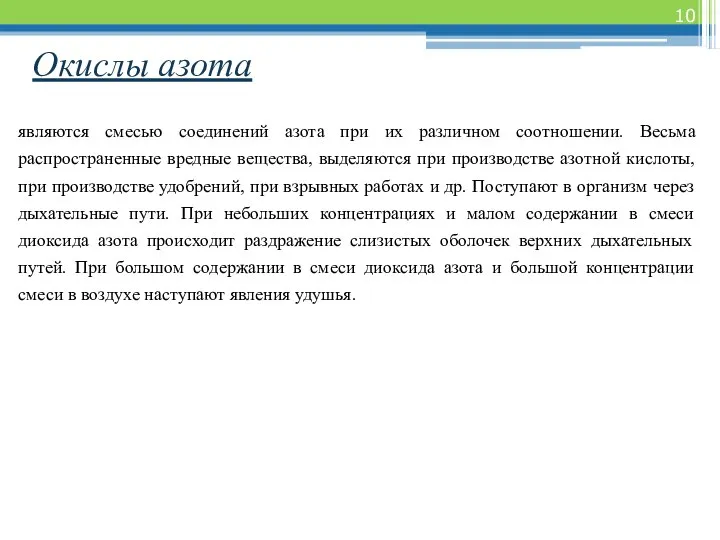 10

Окислы азота

являются смесью соединений азота при их различном соотношении. Весьма распространенные вредные вещества, выделяются при производстве азотной кислоты, при производстве удобрений, при взрывных работах и др. Поступают в организм через дыхательные пути. При небольших концентрациях и малом содержании в смеси диоксида азота происходит раздражение слизистых оболочек верхних дыхательных путей. При большом содержании в смеси диоксида азота и большой концентрации смеси в воздухе наступают явления удушья.